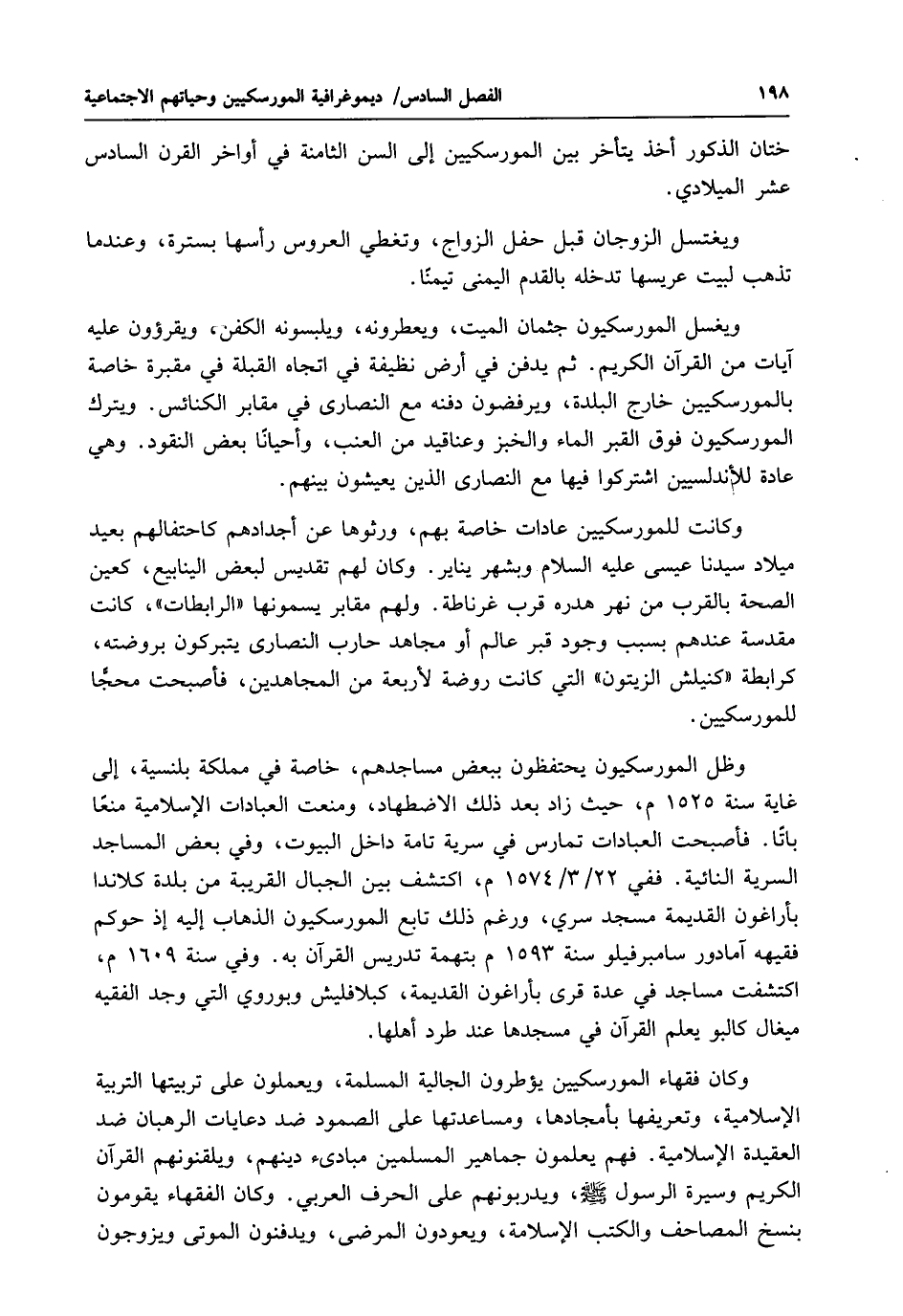 ١٩٨ الفصل السادس/ ديموغرافية المورسكيين وحياتهم الاجتماعية

ختان الذكور أخذ يتأخر بين المورسكيين إلى السن الثامنة في أواخر القرن السادس عشر الميلادي.

ويغتسل الزوجان قبل حفل الزواج، وتغطي العروس رأسها بسترة، وعندما تذهب لبيت عريسها تدخله بالقدم اليمنى تيمنًا.

ويغسل المورسكيون جثمان الميت، ويعطرونه، ويلبسونه الكفن، ويقرؤون عليه آيات من القرآن الكريم. ثم يدفن في أرض نظيفة في اتجاه القبلة في مقبرة خاصة بالمورسكيين خارج البلدة، ويرفضون دفنه مع النصارى في مقابر الكنائس. ويترك المورسكيون فوق القبر الماء والخبز وعناقيد من العنب، وأحيانًا بعض النقود. وهي عادة للأندلسيين اشتركوا فيها مع النصارى الذين يعيشون بينهم.

وكانت للمورسكيين عادات خاصة بهم، ورثوها عن أجدادهم كاحتفالهم بعيد ميلاد سيدنا عيسى عليه السلام وبشهر يناير. وكان لهم تقديس لبعض الينابيع، كعين الصحة بالقرب من نهر هدره قرب غرناطة. ولهم مقابر يسمونها «الرابطات»، كانت مقدسة عندهم بسبب وجود قبر عالم أو مجاهد حارب النصارى يتبركون بروضته، كرابطة «كنيلش الزيتون» التي كانت روضة لأربعة من المجاهدين، فأصبحت محجًا للمورسكيين.

وظل المورسكيون يحتفظون ببعض مساجدهم، خاصة في مملكة بلنسية، إلى غاية سنة ١٥٢٥ م، حيث زاد بعد ذلك الاضطهاد، ومنعت العبادات الإسلامية منعًا باتًا. فأصبحت العبادات تمارس في سرية تامة داخل البيوت، وفي بعض المساجد السرية النائية. ففي ٢٢/٣/١٥٧٤ م، اكتشف بين الجبال القريبة من بلدة كلاندا بأراغون القديمة مسجد سري، ورغم ذلك تابع المورسكيون الذهاب إليه إذ حوكم فقيهه آمادور سامبرفيلو سنة ١٥٩٣ م بتهمة تدريس القرآن به. وفي سنة ١٦٠٩ م، اكتشفت مساجد في عدة قرى بأراغون القديمة، كبلافليش وبوروي التي وجد الفقيه ميغال كالبو يعلم القرآن في مسجدها عند طرد أهلها.

وكان فقهاء المورسكيين يؤطرون الجالية المسلمة، ويعملون على تربيتها التربية الإسلامية، وتعريفها بأمجادها، ومساعدتها على الصمود ضد دعايات الرهبان ضد العقيدة الإسلامية. فهم يعلمون جماهير المسلمين مبادىء دينهم، ويلقنونهم القرآن الكريم وسيرة الرسول ﷺ، ويدربونهم على الحرف العربي. وكان الفقهاء يقومون بنسخ المصاحف والكتب الإسلامة، ويعودون المرضى، ويدفنون الموتى ويزوجون